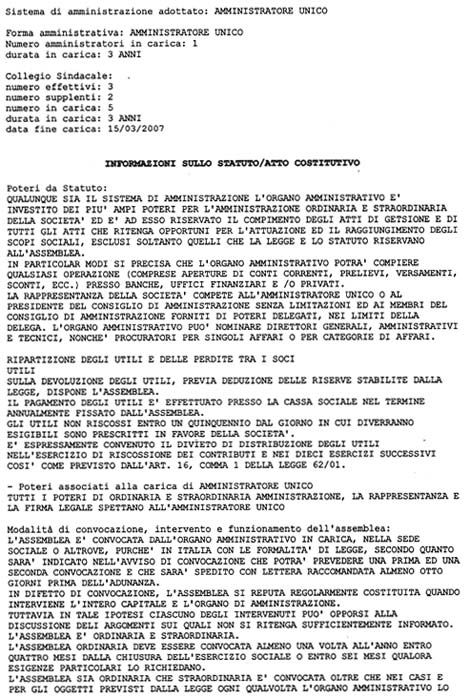 Sistema di amministrazione adottato: AMMINISTRATORE UNICO

Forma amministrativa: AMMINISTRATORE UNICO
Numero amministratori in carica: 1
durata in carica: 3 ANNI

Collegio Sindacale:
numero effettivi: 3
numero supplenti: 2
numero in carica: 5
durata in carica: 3 ANNI
data fine carica: 15/03/2007

INFORMAZIONI SULLO STATUTO/ATTO COSTITUTIVO

Poteri da Statuto:
QUALUNQUE SIA IL SISTEMA DI AMMINISTRAZIONE L'ORGANO AMMINISTRATIVO E' INVESTITO DEI PIU' AMPI POTERI PER L'AMMINISTRAZIONE ORDINARIA E STRAORDINARIA DELLA SOCIETA' ED E' AD ESSO RISERVATO IL COMPIMENTO DEGLI ATTI DI GETSIONE E DI TUTTI GLI ATTI CHE RITENGA OPPORTUNI PER L'ATTUAZIONE ED IL RAGGIUNGIMENTO DEGLI SCOPI SOCIALI, ESCLUSI SOLTANTO QUELLI CHE LA LEGGE E LO STATUTO RISERVANO ALL'ASSEMBLEA.
IN PARTICOLAR MODI SI PRECISA CHE L'ORGANO AMMINISTRATIVO POTRA' COMPIERE QUALSIASI OPERAZIONE (COMPRESE APERTURE DI CONTI CORRENTI, PRELIEVI, VERSAMENTI, SCONTI, ECC.) PRESSO BANCHE, UFFICI FINANZIARI E /O PRIVATI.
LA RAPPRESENTANZA DELLA SOCIETA' COMPETE ALL'AMMINISTRATORE UNICO O AL PRESIDENTE DEL CONSIGLIO DI AMMINISTRAZIONE SENZA LIMITAZIONI ED AI MEMBRI DEL CONSIGLIO DI AMMINISTRAZIONE FORNITI DI POTERI DELEGATI, NEI LIMITI DELLA DELEGA. L'ORGANO AMMINISTRATIVO PUO' NOMINARE DIRETTORI GENERALI, AMMINISTRATIVI E TECNICI, NONCHE' PROCURATORI PER SINGOLI AFFARI O PER CATEGORIE DI AFFARI.

RIPARTIZIONE DEGLI UTILI E DELLE PERDITE TRA I SOCI
UTILI
SULLA DEVOLUZIONE DEGLI UTILI, PREVIA DEDUZIONE DELLE RISERVE STABILITE DALLA LEGGE, DISPONE L'ASSEMBLEA.
IL PAGAMENTO DEGLI UTILI E' EFFETTUATO PRESSO LA CASSA SOCIALE NEL TERMINE ANNUALMENTE FISSATO DALL'ASSEMBLEA.
GLI UTILI NON RISCOSSI ENTRO UN QUINQUENNIO DAL GIORNO IN CUI DIVERRANNO ESIGIBILI SONO PRESCRITTI IN FAVORE DELLA SOCIETA'.
E' ESPRESSAMENTE CONVENUTO IL DIVIETO DI DISTRIBUZIONE DEGLI UTILI NELL'ESERCIZIO DI RISCOSSIONE DEI CONTRIBUTI E NEI DIECI ESERCIZI SUCCESSIVI COSI' COME PREVISTO DALL'ART. 16, COMMA 1 DELLA LEGGE 62/01.

- Poteri associati alla carica di AMMINISTRATORE UNICO
TUTTI I POTERI DI ORDINARIA E STRAORDINARIA AMMINISTRAZIONE, LA RAPPRESENTANZA E LA FIRMA LEGALE SPETTANO ALL'AMMINISTRATORE UNICO

Modalità di convocazione, intervento e funzionamento dell'assemblea:
L'ASSEMBLEA E' CONVOCATA DALL'ORGANO AMMINISTRATIVO IN CARICA, NELLA SEDE SOCIALE O ALTROVE, PURCHE' IN ITALIA CON LE FORMALITA' DI LEGGE, SECONDO QUANTO SARA' INDICATO NELL'AVVISO DI CONVOCAZIONE CHE POTRA' PREVEDERE UNA PRIMA ED UNA SECONDA CONVOCAZIONE E CHE SARA' SPEDITO CON LETTERA RACCOMANDATA ALMENO OTTO GIORNI PRIMA DELL'ADUNANZA.
IN DIFETTO DI CONVOCAZIONE, L'ASSEMBLEA SI REPUTA REGOLARMENTE COSTITUITA QUANDO INTERVIENE L'INTERO CAPITALE E L'ORGANO DI AMMINISTRAZIONE.
TUTTAVIA IN TALE IPOTESI CIASCUNO DEGLI INTERVENUTI PUO' OPPORSI ALLA DISCUSSIONE DELI ARGOMENTI SUI QUALI NON SI RITENGA SUFFICIENTEMENTE INFORMATO.
L'ASSEMBLEA E' ORDINARIA E STRAORDINARIA.
L'ASSEMBLEA ORDINARIA DEVE ESSERE CONVOCATA ALMENO UNA VOLTA ALL'ANNO ENTRO QUATTRO MESI DALLA CHIUSURA DELL'ESERCIZIO SOCIALE O ENTRO SEI MESI QUALORA ESIGENZE PARTICOLARI LO RICHIEDANO.
L'ASSEMBLEA SIA ORDINARIA CHE STRAORDINARIA E' CONVOCATA OLTRE CHE NEI CASI E PER GLI OGGETTI PREVISTI DALLA LEGGE OGNI QUALVOLTA L'ORGANO AMMINISTRATIVO LO